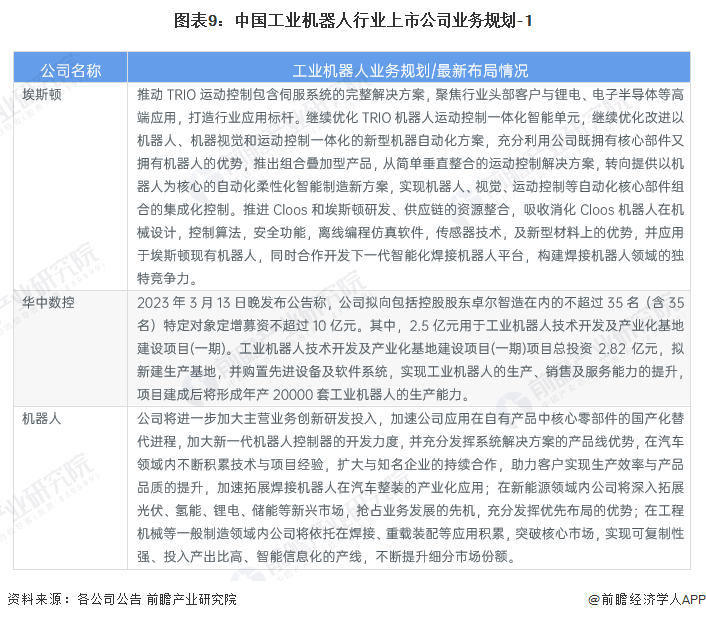 图表9：中国工业机器人行业上市公司业务规划-1

| 公司名称 | 工业机器人业务规划/最新布局情况 |
|---|---|
| 埃斯顿 | 推动 TRIO 运动控制包含伺服系统的完整解决方案，聚焦行业头部客户与锂电、电子半导体等高端应用，打造行业应用标杆。继续优化 TRIO 机器人运动控制一体化智能单元，继续优化改进以机器人、机器视觉和运动控制一体化的新型机器自动化方案，充分利用公司既拥有核心部件又拥有机器人的优势，推出组合叠加型产品，从简单垂直整合的运动控制解决方案，转向提供以机器人为核心的自动化柔性化智能制造新方案，实现机器人、视觉、运动控制等自动化核心部件组合的集成化控制。推进 Cloos 和埃斯顿研发、供应链的资源整合，吸收消化 Cloos 机器人在机械设计，控制算法，安全功能，离线编程仿真软件，传感器技术，及新型材料上的优势，并应用于埃斯顿现有机器人，同时合作开发下一代智能化焊接机器人平台，构建焊接机器人领域的独特竞争力。 |
| 华中数控 | 2023 年 3 月 13 日晚发布公告称，公司拟向包括控股股东卓尔智造在内的不超过 35 名（含 35 名）特定对象定增募资不超过 10 亿元。其中，2.5 亿元用于工业机器人技术开发及产业化基地建设项目(一期)。工业机器人技术开发及产业化基地建设项目(一期)项目总投资 2.82 亿元，拟新建生产基地，并购置先进设备及软件系统，实现工业机器人的生产、销售及服务能力的提升，项目建成后将形成年产 20000 套工业机器人的生产能力。 |
| 机器人 | 公司将进一步加大主营业务创新研发投入，加速公司应用在自有产品中核心零部件的国产化替代进程，加大新一代机器人控制器的开发力度，并充分发挥系统解决方案的产品线优势，在汽车领域内不断积累技术与项目经验，扩大与知名企业的持续合作，助力客户实现生产效率与产品品质的提升，加速拓展焊接机器人在汽车整装的产业化应用；在新能源领域内公司将深入拓展光伏、氢能、锂电、储能等新兴市场，抢占业务发展的先机，充分发挥优先布局的优势；在工程机械等一般制造领域内公司将依托在焊接、重载装配等应用积累，突破核心市场，实现可复制性强、投入产出比高、智能信息化的产线，不断提升细分市场份额。 |

资料来源：各公司公告 前瞻产业研究院

@前瞻经济学人APP